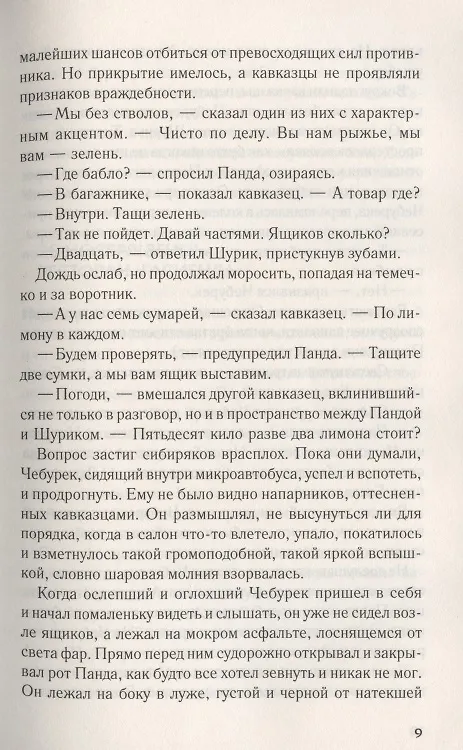 малейших шансов отбиться от превосходящих сил противника. Но прикрытие имелось, а кавказцы не проявляли признаков враждебности.

— Мы без стволов, — сказал один из них с характерным акцентом. — Чисто по делу. Вы нам рыжье, мы вам — зелень.

— Где бабло? — спросил Панда, озираясь.

— В багажнике, — показал кавказец. — А товар где?

— Внутри. Тащи зелень.

— Так не пойдет. Давай частями. Ящиков сколько?

— Двадцать, — ответил Шурик, пристукнув зубами.

Дождь ослаб, но продолжал моросить, попадая на темечко и за воротник.

— А у нас семь сумарей, — сказал кавказец. — По лимону в каждом.

— Будем проверять, — предупредил Панда. — Тащите две сумки, а мы вам ящик выставим.

— Погоди, — вмешался другой кавказец, вклинившийся не только в разговор, но и в пространство между Пандой и Шуриком. — Пятьдесят кило разве два лимона стоит?

Вопрос застиг сибиряков врасплох. Пока они думали, Чебурек, сидящий внутри микроавтобуса, успел и вспотеть, и продрогнуть. Ему не было видно напарников, оттесненных кавказцами. Он размышлял, не высунуться ли для порядка, когда в салон что-то влетело, упало, покатилось и взметнулось такой громоподобной, такой яркой вспышкой, словно шаровая молния взорвалась.

Когда ослепший и оглохший Чебурек пришел в себя и начал помаленьку видеть и слышать, он уже не сидел возле ящиков, а лежал на мокром асфальте, лоснящемся от света фар. Прямо перед ним судорожно открывал и закрывал рот Панда, как будто все хотел зевнуть и никак не мог. Он лежал на боку в луже, густой и черной от натекшей

9